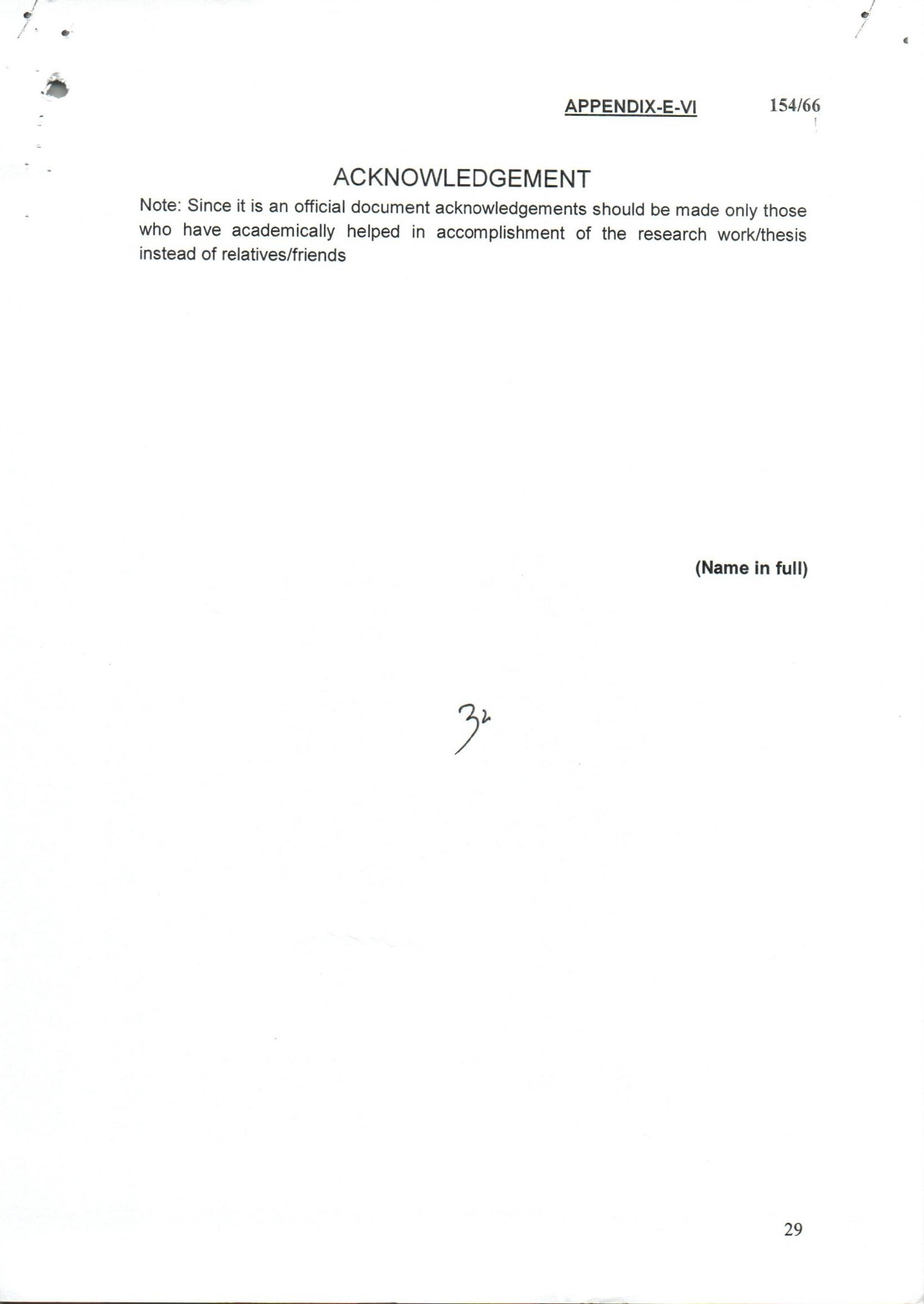 APPENDIX-E-VI 154/66

ACKNOWLEDGEMENT

Note: Since it is an official document acknowledgements should be made only those who have academically helped in accomplishment of the research work/thesis instead of relatives/friends

(Name in full)

32

29